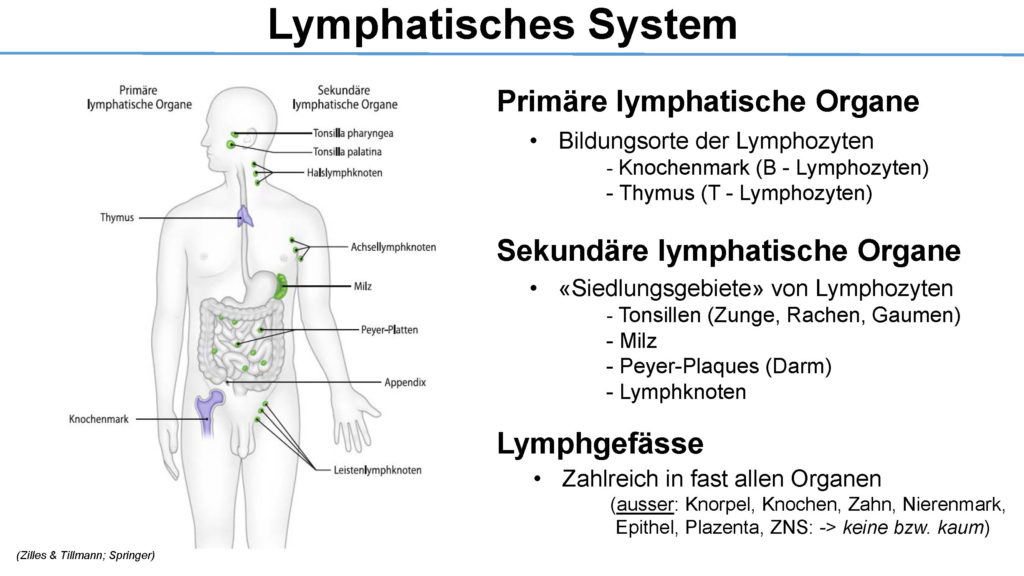 Lymphatisches System

Primäre lymphatische Organe

Sekundäre lymphatische Organe

Tonsilla pharyngea

Tonsilla palatina

Halslymphknoten

Thymus

Achsellymphknoten

Milz

Peyer-Platten

Appendix

Knochenmark

Leistenlymphknoten

(Zilles & Tillmann; Springer)

Primäre lymphatische Organe

• Bildungsorte der Lymphozyten
- Knochenmark (B - Lymphozyten)
- Thymus (T - Lymphozyten)

Sekundäre lymphatische Organe

• «Siedlungsgebiete» von Lymphozyten
- Tonsillen (Zunge, Rachen, Gaumen)
- Milz
- Peyer-Plaques (Darm)
- Lymphknoten

Lymphgefässe

• Zahlreich in fast allen Organen
(ausser: Knorpel, Knochen, Zahn, Nierenmark, Epithel, Plazenta, ZNS: -> keine bzw. kaum)